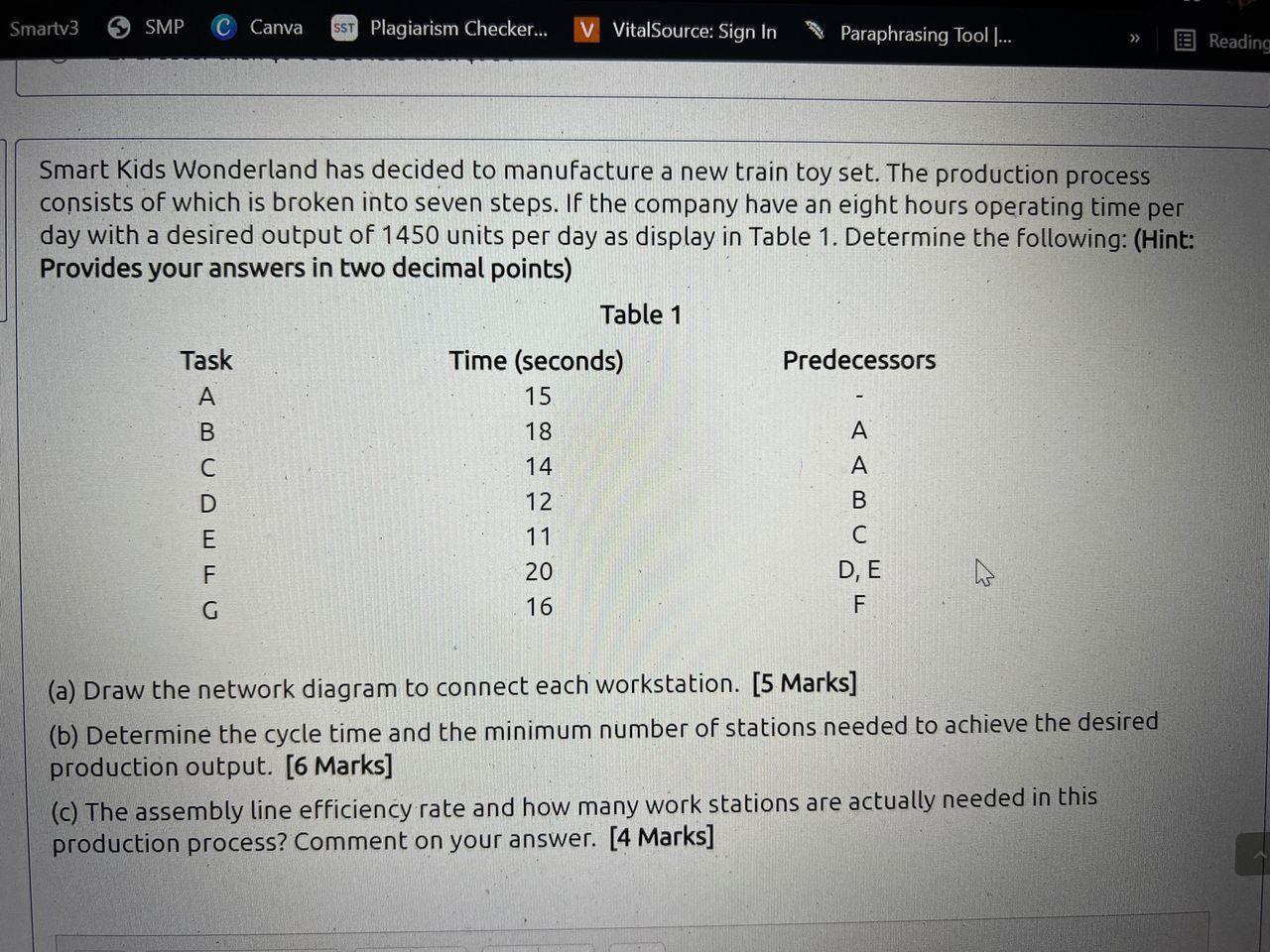 Smartv3 SMP Canva Plagiarism Checker... VitalSource: Sign In Paraphrasing Tool |... » Reading

Smart Kids Wonderland has decided to manufacture a new train toy set. The production process consists of which is broken into seven steps. If the company have an eight hours operating time per day with a desired output of 1450 units per day as display in Table 1. Determine the following: (Hint: Provides your answers in two decimal points)

Table 1

| Task | Time (seconds) | Predecessors |
|---|---|---|
| A | 15 | - |
| B | 18 | A |
| C | 14 | A |
| D | 12 | B |
| E | 11 | C |
| F | 20 | D, E |
| G | 16 | F |

(a) Draw the network diagram to connect each workstation. [5 Marks]

(b) Determine the cycle time and the minimum number of stations needed to achieve the desired production output. [6 Marks]

(c) The assembly line efficiency rate and how many work stations are actually needed in this production process? Comment on your answer. [4 Marks]